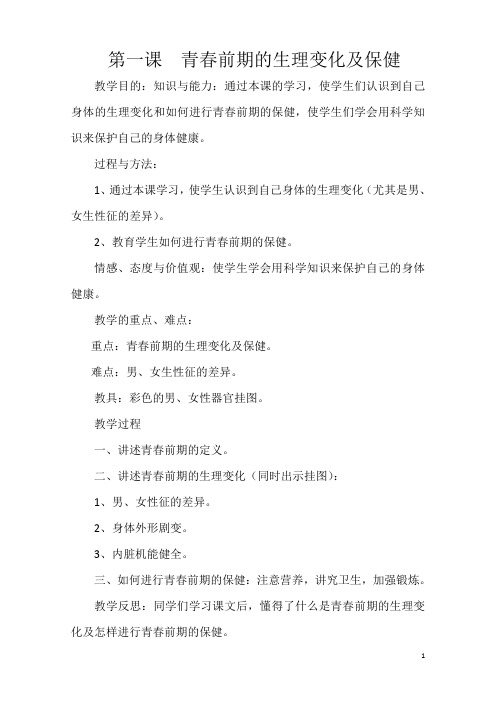 第一课　青春前期的生理变化及保健

教学目的：知识与能力：通过本课的学习，使学生们认识到自己身体的生理变化和如何进行青春前期的保健，使学生们学会用科学知识来保护自己的身体健康。

过程与方法：

1、通过本课学习，使学生认识到自己身体的生理变化（尤其是男、女生性征的差异）。

2、教育学生如何进行青春前期的保健。

情感、态度与价值观：使学生学会用科学知识来保护自己的身体健康。

教学的重点、难点：

重点：青春前期的生理变化及保健。

难点：男、女生性征的差异。

教具：彩色的男、女性器官挂图。

教学过程

一、讲述青春前期的定义。

二、讲述青春前期的生理变化（同时出示挂图）：

1、男、女性征的差异。

2、身体外形剧变。

3、内脏机能健全。

三、如何进行青春前期的保健：注意营养，讲究卫生，加强锻炼。

教学反思：同学们学习课文后，懂得了什么是青春前期的生理变化及怎样进行青春前期的保健。

1